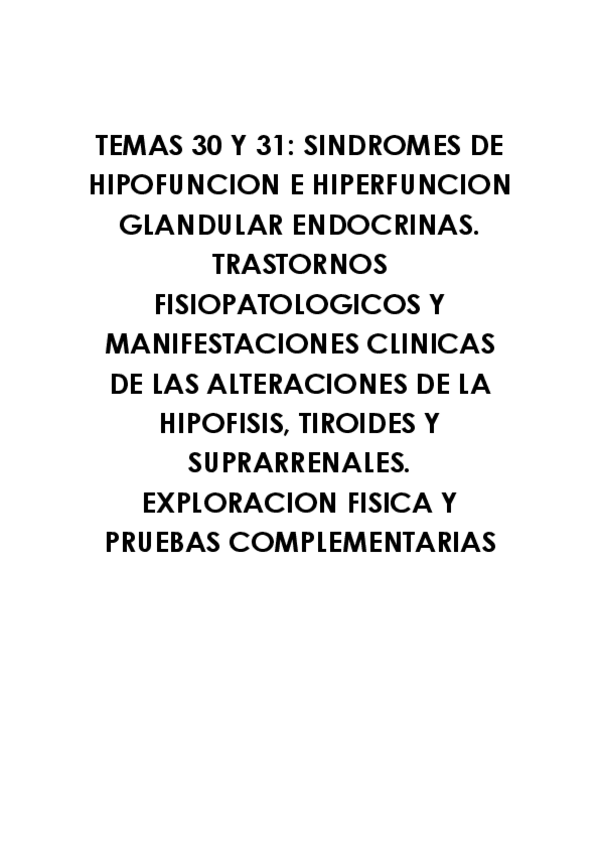 TEMAS 30 Y 31: SINDROMES DE HIPOFUNCION E HIPERFUNCION GLANDULAR ENDOCRINAS. TRASTORNOS FISIOPATOLOGICOS Y MANIFESTACIONES CLINICAS DE LAS ALTERACIONES DE LA HIPOFISIS, TIROIDES Y SUPRARRENALES. EXPLORACION FISICA Y PRUEBAS COMPLEMENTARIAS